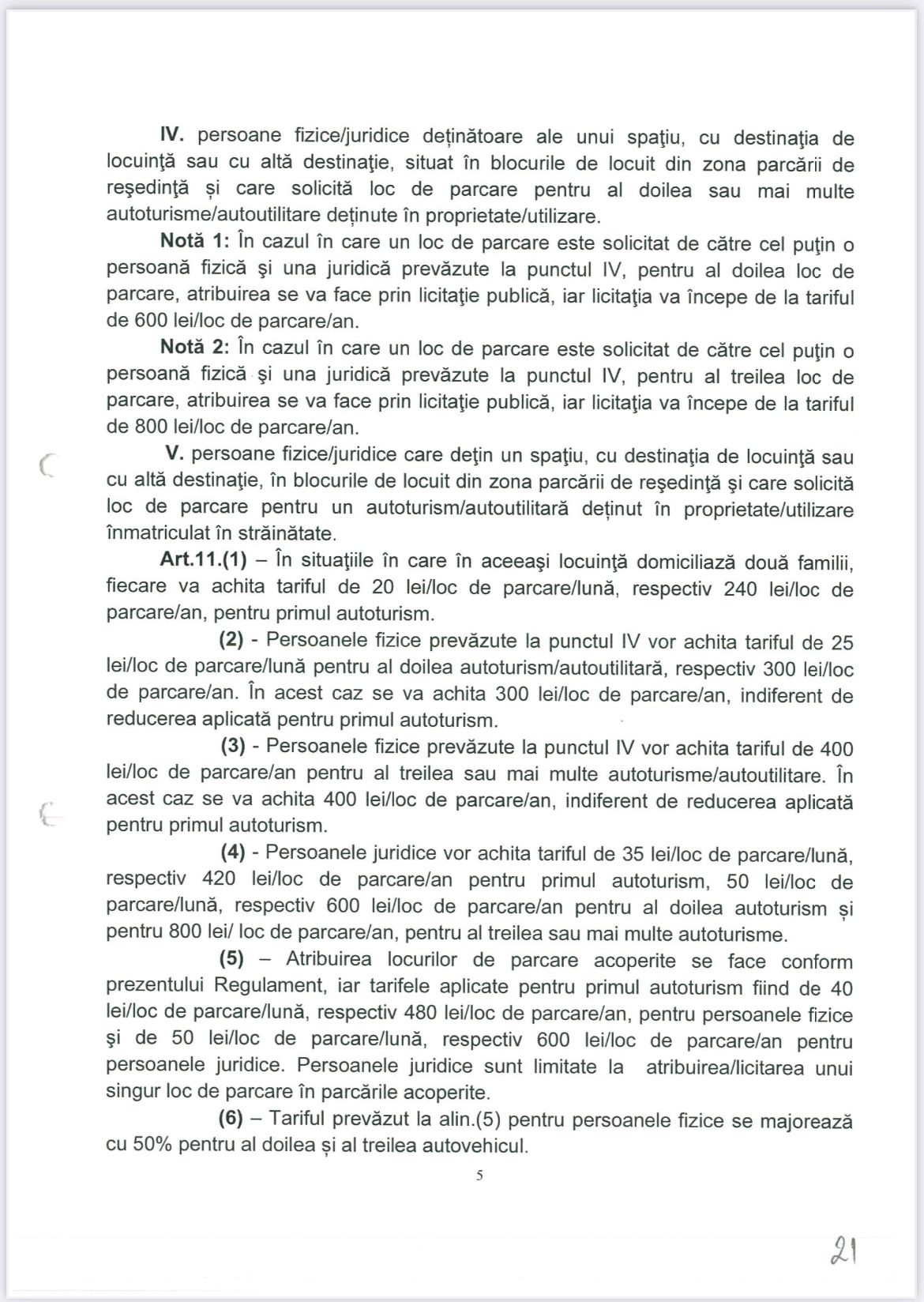 IV. persoane fizice/juridice deținătoare ale unui spaţiu, cu destinaţia de locuinţă sau cu altă destinaţie, situat în blocurile de locuit din zona parcării de reşedinţă și care solicită loc de parcare pentru al doilea sau mai multe autoturisme/autoutilitare deținute în proprietate/utilizare.

Notă 1: În cazul în care un loc de parcare este solicitat de către cel puţin o persoană fizică şi una juridică prevăzute la punctul IV, pentru al doilea loc de parcare, atribuirea se va face prin licitaţie publică, iar licitaţia va începe de la tariful de 600 lei/loc de parcare/an.

Notă 2: În cazul în care un loc de parcare este solicitat de către cel puţin o persoană fizică şi una juridică prevăzute la punctul IV, pentru al treilea loc de parcare, atribuirea se va face prin licitaţie publică, iar licitaţia va începe de la tariful de 800 lei/loc de parcare/an.

V. persoane fizice/juridice care deţin un spaţiu, cu destinaţia de locuinţă sau cu altă destinaţie, în blocurile de locuit din zona parcării de reşedinţă şi care solicită loc de parcare pentru un autoturism/autoutilitară deținut în proprietate/utilizare înmatriculat în străinătate.

Art.11.(1) – În situaţiile în care în aceeaşi locuinţă domiciliază două familii, fiecare va achita tariful de 20 lei/loc de parcare/lună, respectiv 240 lei/loc de parcare/an, pentru primul autoturism.

(2) - Persoanele fizice prevăzute la punctul IV vor achita tariful de 25 lei/loc de parcare/lună pentru al doilea autoturism/autoutilitară, respectiv 300 lei/loc de parcare/an. În acest caz se va achita 300 lei/loc de parcare/an, indiferent de reducerea aplicată pentru primul autoturism.

(3) - Persoanele fizice prevăzute la punctul IV vor achita tariful de 400 lei/loc de parcare/an pentru al treilea sau mai multe autoturisme/autoutilitare. În acest caz se va achita 400 lei/loc de parcare/an, indiferent de reducerea aplicată pentru primul autoturism.

(4) - Persoanele juridice vor achita tariful de 35 lei/loc de parcare/lună, respectiv 420 lei/loc de parcare/an pentru primul autoturism, 50 lei/loc de parcare/lună, respectiv 600 lei/loc de parcare/an pentru al doilea autoturism și pentru 800 lei/ loc de parcare/an, pentru al treilea sau mai multe autoturisme.

(5) – Atribuirea locurilor de parcare acoperite se face conform prezentului Regulament, iar tarifele aplicate pentru primul autoturism fiind de 40 lei/loc de parcare/lună, respectiv 480 lei/loc de parcare/an, pentru persoanele fizice şi de 50 lei/loc de parcare/lună, respectiv 600 lei/loc de parcare/an pentru persoanele juridice. Persoanele juridice sunt limitate la atribuirea/licitarea unui singur loc de parcare în parcările acoperite.

(6) – Tariful prevăzut la alin.(5) pentru persoanele fizice se majorează cu 50% pentru al doilea și al treilea autovehicul.

5

21